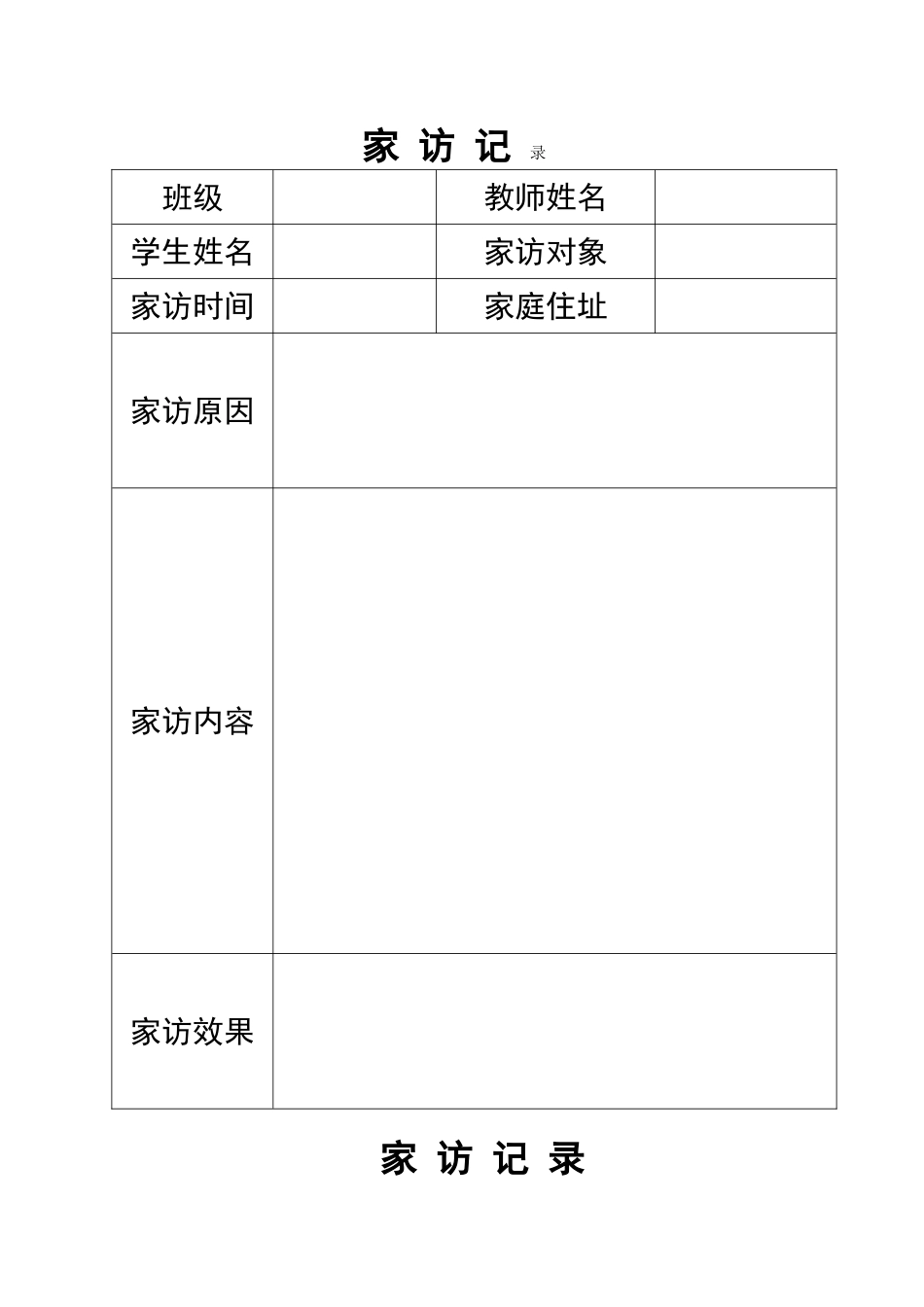 家 访 记 录

| 班级 | | 教师姓名 | |
|---|---|---|---|
| 学生姓名 | | 家访对象 | |
| 家访时间 | | 家庭住址 | |
| 家访原因 | | | |
| 家访内容 | | | |
| 家访效果 | | | |

家 访 记 录